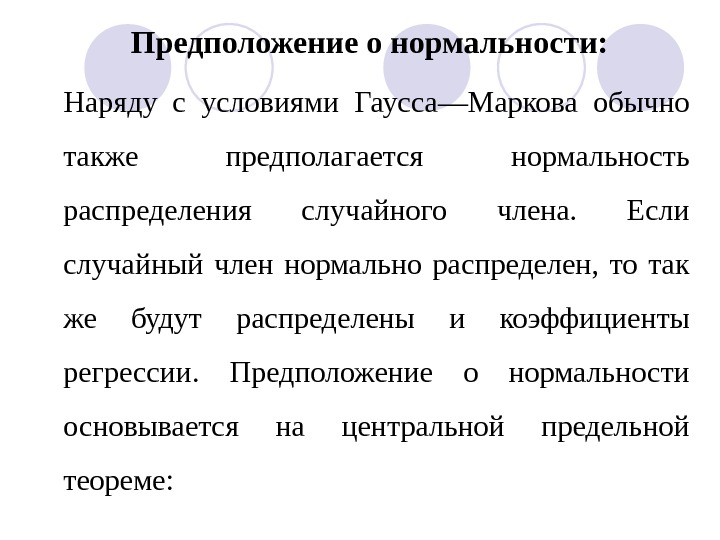 Предположение о нормальности:

Наряду с условиями Гаусса—Маркова обычно также предполагается нормальность распределения случайного члена. Если случайный член нормально распределен, то так же будут распределены и коэффициенты регрессии. Предположение о нормальности основывается на центральной предельной теореме: